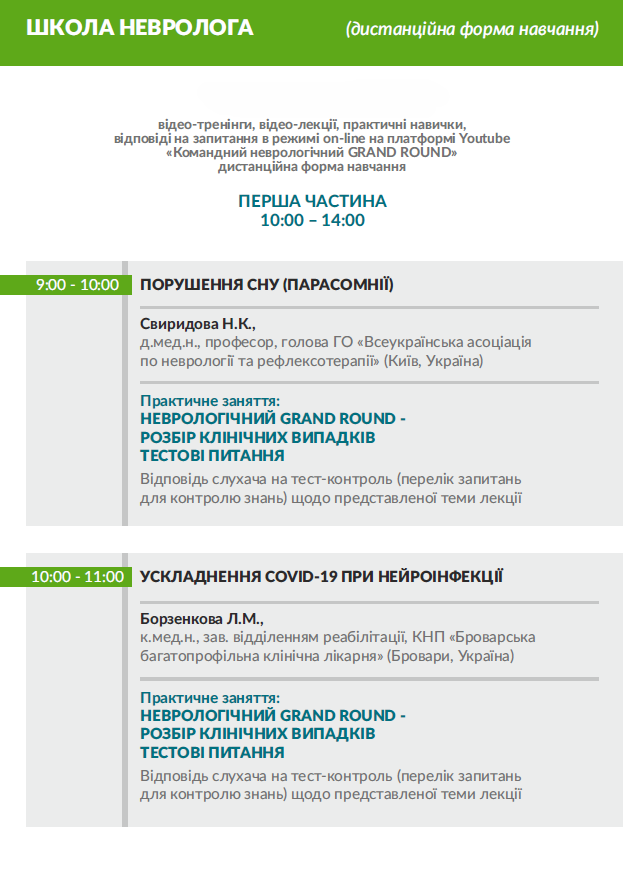 ШКОЛА НЕВРОЛОГА (дистанційна форма навчання)

відео-тренінги, відео-лекції, практичні навички, відповіді на запитання в режимі on-line на платформі Youtube «Командний неврологічний GRAND ROUND» дистанційна форма навчання

ПЕРША ЧАСТИНА
10:00 – 14:00

9:00 - 10:00 ПОРУШЕННЯ СНУ (ПАРАСОМНІЇ)

Свиридова Н.К.,
д.мед.н., професор, голова ГО «Всеукраїнська асоціація по неврології та рефлексотерапії» (Київ, Україна)

Практичне заняття:
НЕВРОЛОГІЧНИЙ GRAND ROUND -
РОЗБІР КЛІНІЧНИХ ВИПАДКІВ
ТЕСТОВІ ПИТАННЯ
Відповідь слухача на тест-контроль (перелік запитань для контролю знань) щодо представленої теми лекції

10:00 - 11:00 УСКЛАДНЕННЯ COVID-19 ПРИ НЕЙРОІНФЕКЦІЇ

Борзенкова Л.М.,
к.мед.н., зав. відділенням реабілітації, КНП «Броварська багатопрофільна клінічна лікарня» (Бровари, Україна)

Практичне заняття:
НЕВРОЛОГІЧНИЙ GRAND ROUND -
РОЗБІР КЛІНІЧНИХ ВИПАДКІВ
ТЕСТОВІ ПИТАННЯ
Відповідь слухача на тест-контроль (перелік запитань для контролю знань) щодо представленої теми лекції